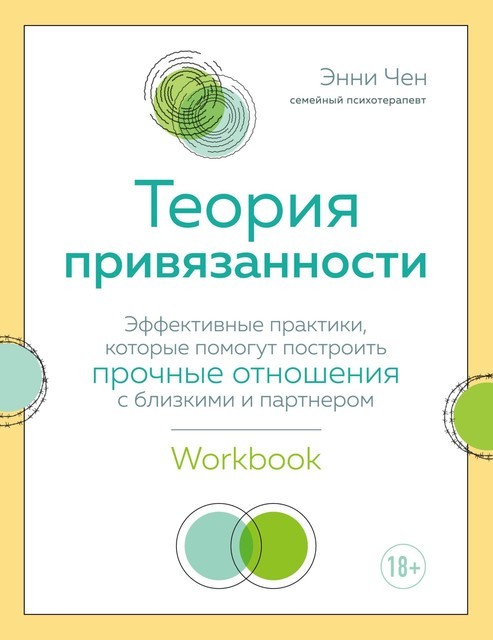 Энни Чен
семейный психотерапевт

Теория привязанности

Эффективные практики, которые помогут построить прочные отношения с близкими и партнером

Workbook

18+